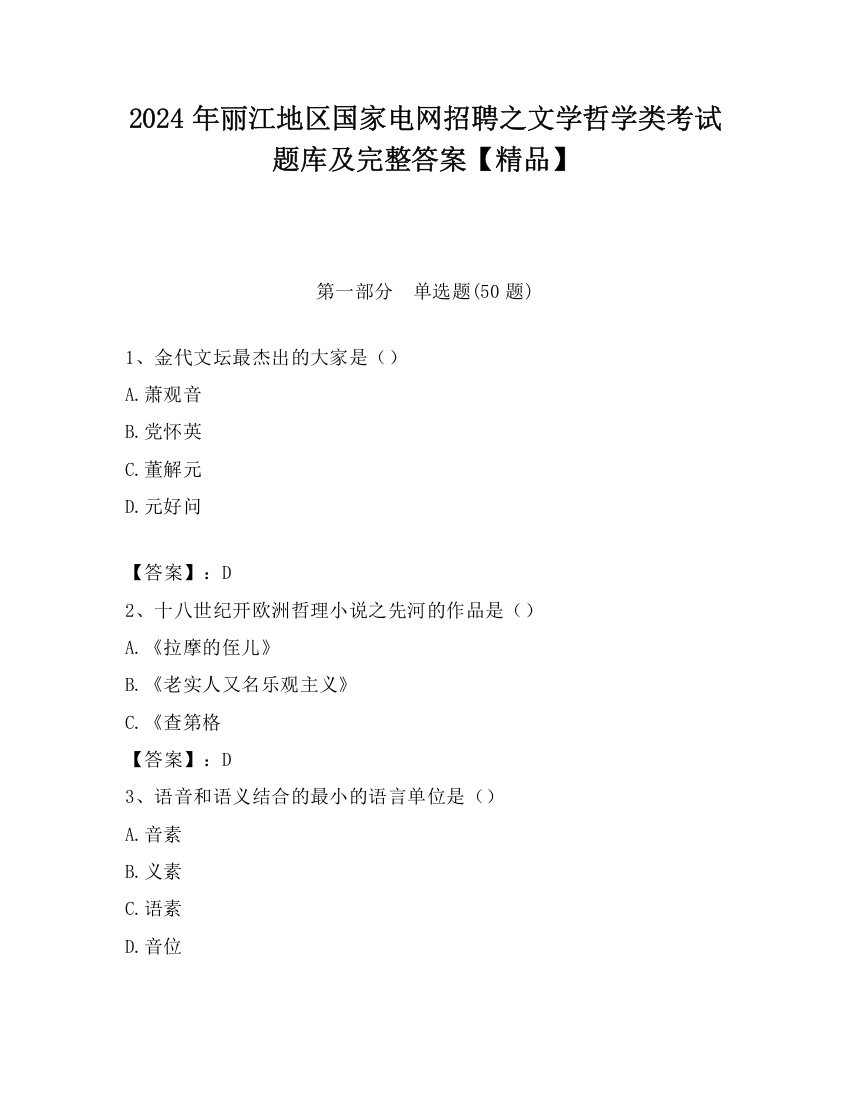 2024 年丽江地区国家电网招聘之文学哲学类考试题库及完整答案【精品】

第一部分　单选题(50 题)

1、金代文坛最杰出的大家是（）

A.萧观音

B.党怀英

C.董解元

D.元好问

【答案】：D

2、十八世纪开欧洲哲理小说之先河的作品是（）

A.《拉摩的侄儿》

B.《老实人又名乐观主义》

C.《查第格

【答案】：D

3、语音和语义结合的最小的语言单位是（）

A.音素

B.义素

C.语素

D.音位